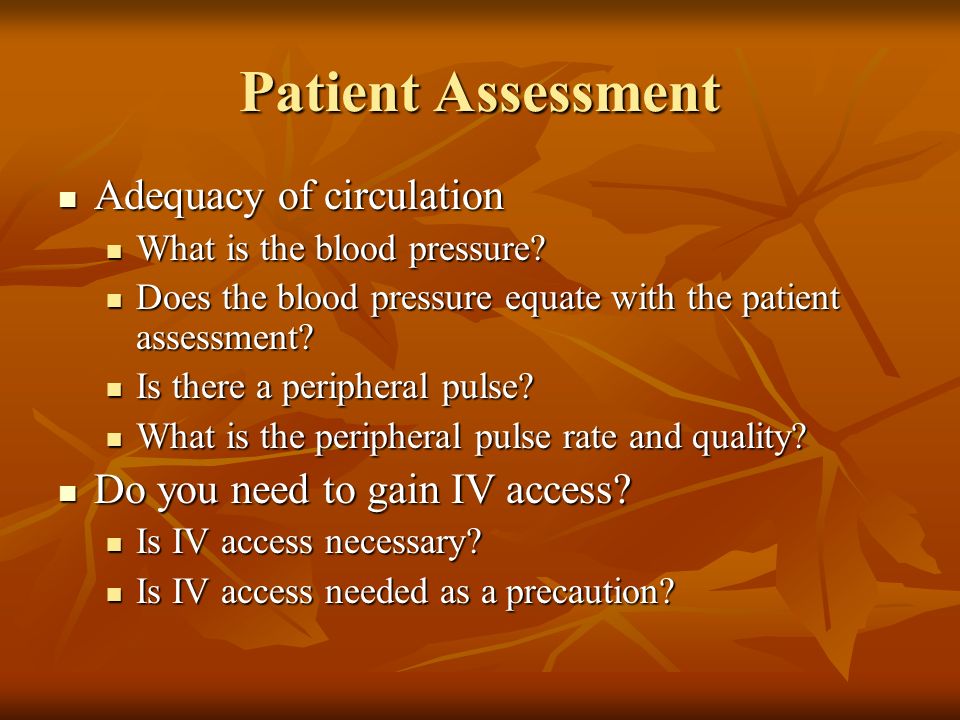 Patient Assessment

- Adequacy of circulation
  - What is the blood pressure?
  - Does the blood pressure equate with the patient assessment?
  - Is there a peripheral pulse?
  - What is the peripheral pulse rate and quality?
- Do you need to gain IV access?
  - Is IV access necessary?
  - Is IV access needed as a precaution?